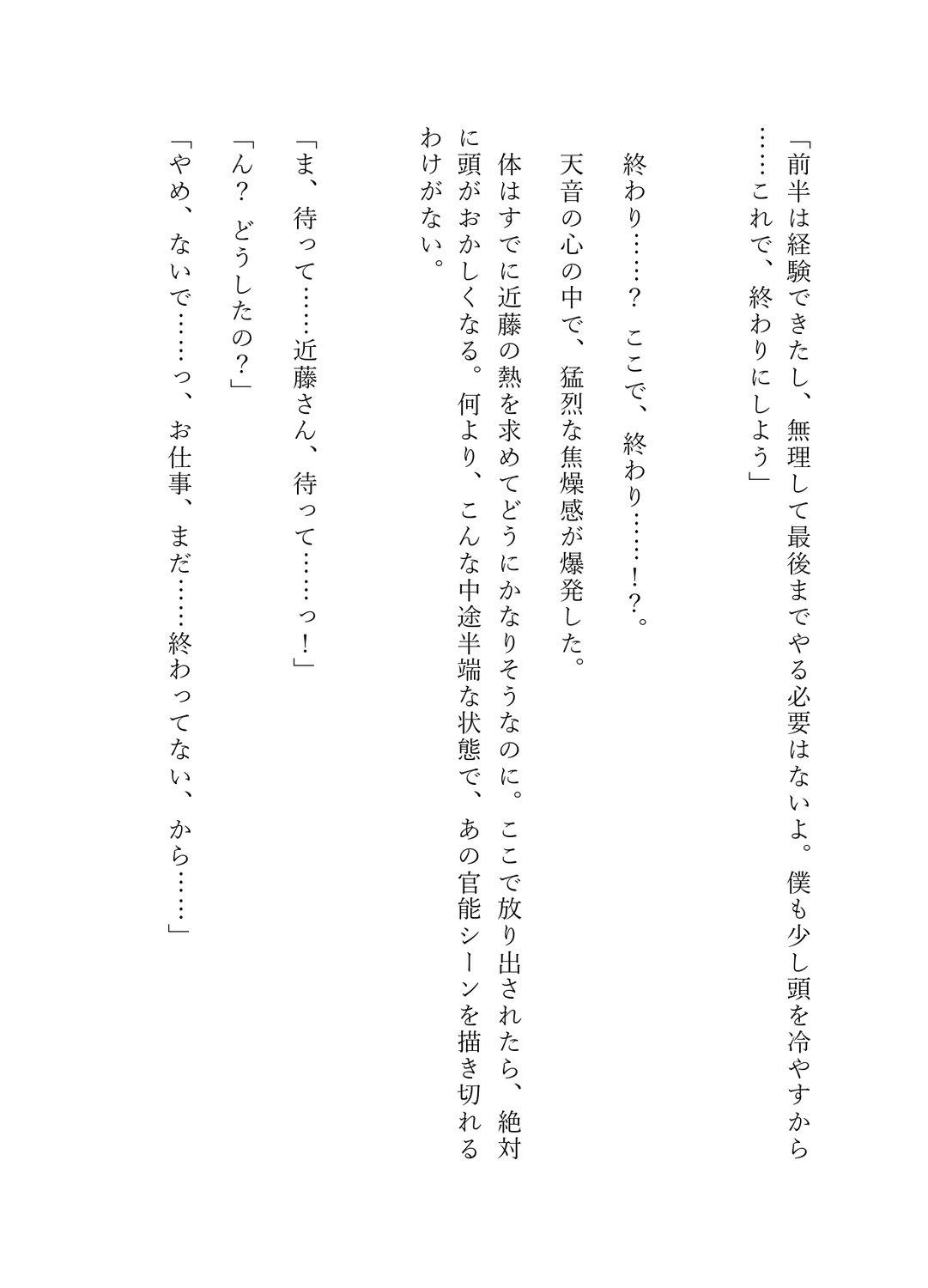 「前半は経験できたし、無理して最後までやる必要はないよ。僕も少し頭を冷やすから……これで、終わりにしよう」

終わり……？　ここで、終わり……！？。

天音の心の中で、猛烈な焦燥感が爆発した。

体はすでに近藤の熱を求めてどうにかなりそうなのに。ここで放り出されたら、絶対に頭がおかしくなる。何より、こんな中途半端な状態で、あの官能シーンを描き切れるわけがない。

「ま、待って……近藤さん、待って……っ！」

「ん？　どうしたの？」

「やめ、ないで……っ、お仕事、まだ……終わってない、から……」